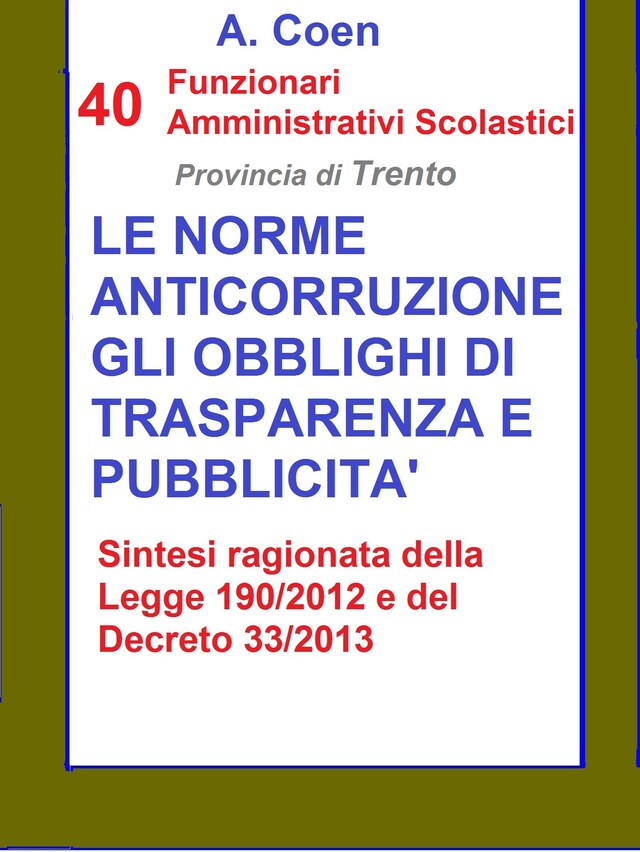 A. Coen

40 Funzionari Amministrativi Scolastici

Provincia di Trento

LE NORME ANTICORRUZIONE GLI OBBLIGHI DI TRASPARENZA E PUBBLICITA'

Sintesi ragionata della Legge 190/2012 e del Decreto 33/2013